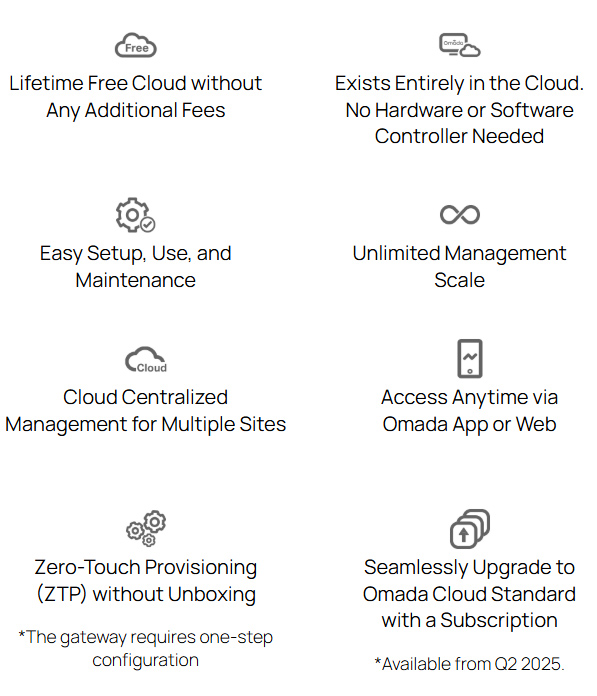 Free

Lifetime Free Cloud without Any Additional Fees

Omada

Exists Entirely in the Cloud. No Hardware or Software Controller Needed

Easy Setup, Use, and Maintenance

Unlimited Management Scale

Cloud

Cloud Centralized Management for Multiple Sites

Access Anytime via Omada App or Web

Zero-Touch Provisioning (ZTP) without Unboxing

*The gateway requires one-step configuration

Seamlessly Upgrade to Omada Cloud Standard with a Subscription

*Available from Q2 2025.